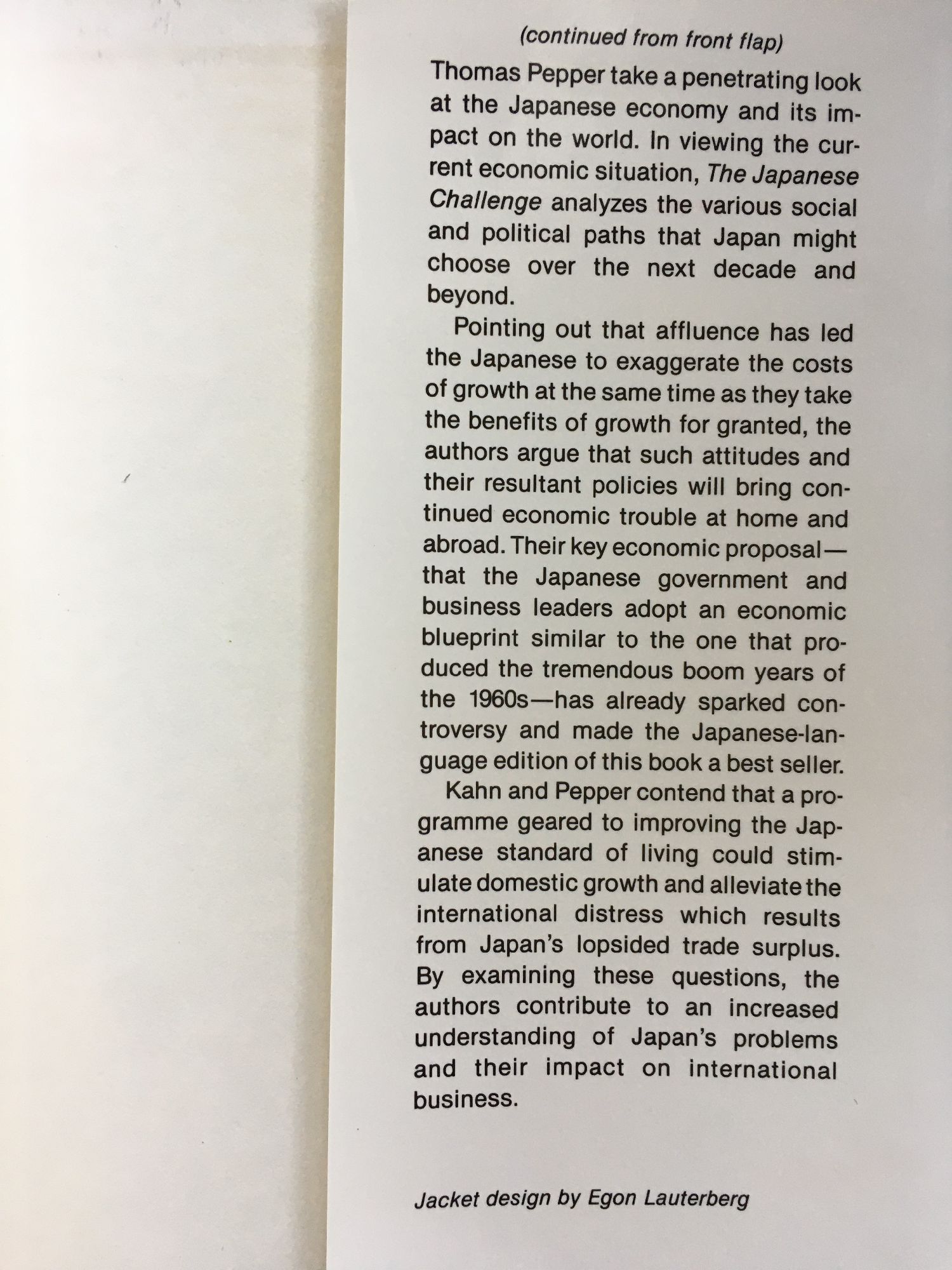 (continued from front flap)

Thomas Pepper take a penetrating look at the Japanese economy and its impact on the world. In viewing the current economic situation, The Japanese Challenge analyzes the various social and political paths that Japan might choose over the next decade and beyond.

Pointing out that affluence has led the Japanese to exaggerate the costs of growth at the same time as they take the benefits of growth for granted, the authors argue that such attitudes and their resultant policies will bring continued economic trouble at home and abroad. Their key economic proposal—that the Japanese government and business leaders adopt an economic blueprint similar to the one that produced the tremendous boom years of the 1960s—has already sparked controversy and made the Japanese-language edition of this book a best seller.

Kahn and Pepper contend that a programme geared to improving the Japanese standard of living could stimulate domestic growth and alleviate the international distress which results from Japan's lopsided trade surplus. By examining these questions, the authors contribute to an increased understanding of Japan's problems and their impact on international business.

Jacket design by Egon Lauterberg